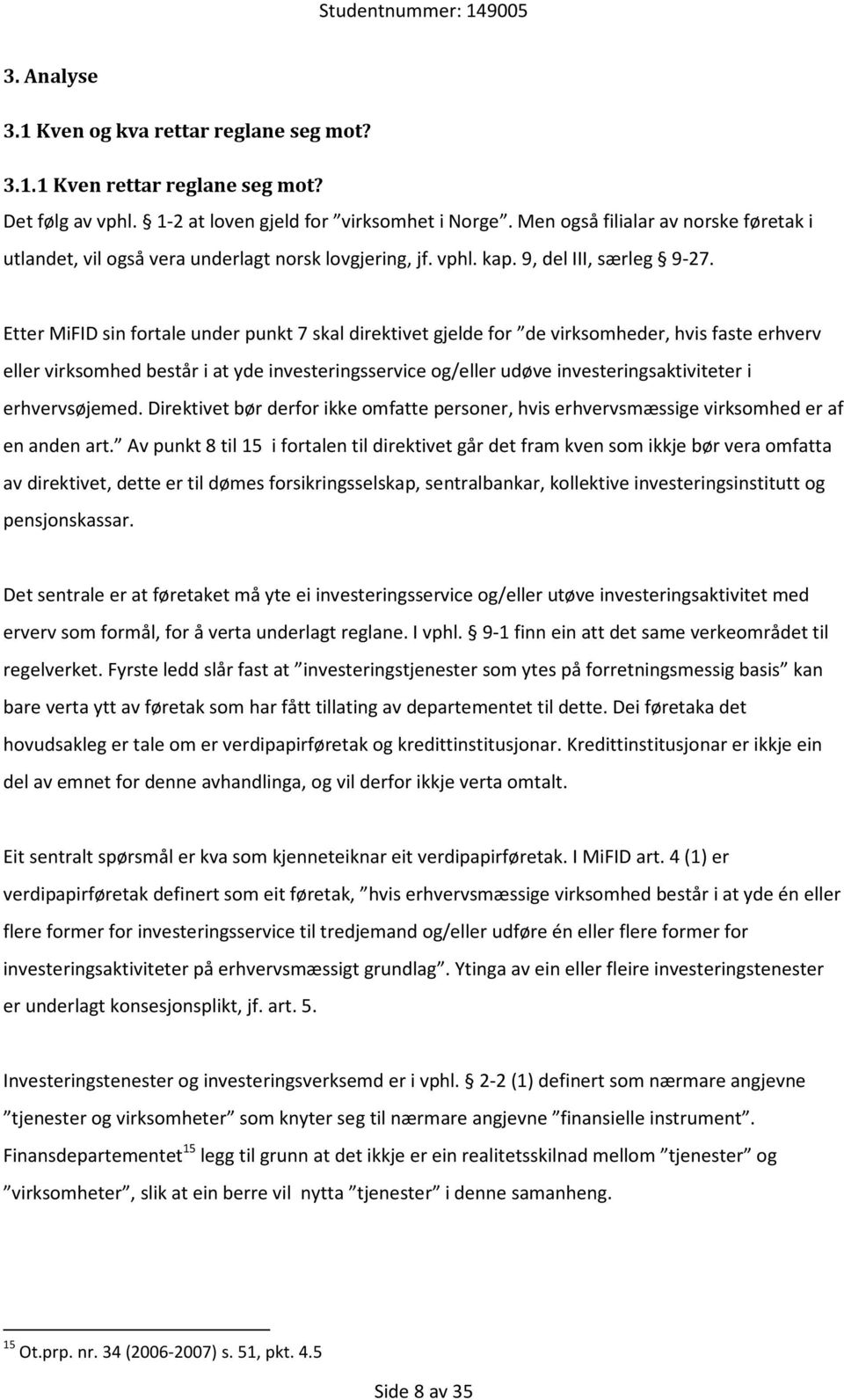 Studentnummer: 149005

3. Analyse

3.1 Kven og kva rettar reglane seg mot?

3.1.1 Kven rettar reglane seg mot?

Det følg av vphl. § 1-2 at loven gjeld for ”virksomhet i Norge”. Men også filialar av norske føretak i utlandet, vil også vera underlagt norsk lovgjering, jf. vphl. kap. 9, del III, særleg § 9-27.

Etter MiFID sin fortale under punkt 7 skal direktivet gjelde for ”de virksomheder, hvis faste erhverv eller virksomhed består i at yde investeringsservice og/eller udøve investeringsaktiviteter i erhvervsøjemed. Direktivet bør derfor ikke omfatte personer, hvis erhvervsmæssige virksomhed er af en anden art.” Av punkt 8 til 15 i fortalen til direktivet går det fram kven som ikkje bør vera omfatta av direktivet, dette er til dømes forsikringsselskap, sentralbankar, kollektive investeringsinstitutt og pensjonskassar.

Det sentrale er at føretaket må yte ei investeringsservice og/eller utøve investeringsaktivitet med erverv som formål, for å verta underlagt reglane. I vphl. § 9-1 finn ein att det same verkeområdet til regelverket. Fyrste ledd slår fast at ”investeringstjenester som ytes på forretningsmessig basis” kan bare verta ytt av føretak som har fått tillating av departementet til dette. Dei føretaka det hovudsakleg er tale om er verdipapirføretak og kredittinstitusjonar. Kredittinstitusjonar er ikkje ein del av emnet for denne avhandlinga, og vil derfor ikkje verta omtalt.

Eit sentralt spørsmål er kva som kjenneteiknar eit verdipapirføretak. I MiFID art. 4 (1) er verdipapirføretak definert som eit føretak, ”hvis erhvervsmæssige virksomhed består i at yde én eller flere former for investeringsservice til tredjemand og/eller udføre én eller flere former for investeringsaktiviteter på erhvervsmæssigt grundlag”. Ytinga av ein eller fleire investeringstenester er underlagt konsesjonsplikt, jf. art. 5.

Investeringstenester og investeringsverksemd er i vphl. § 2-2 (1) definert som nærmare angjevne ”tjenester og virksomheter” som knyter seg til nærmare angjevne ”finansielle instrument”. Finansdepartementet$^{15}$ legg til grunn at det ikkje er ein realitetsskilnad mellom ”tjenester” og ”virksomheter”, slik at ein berre vil nytta ”tjenester” i denne samanheng.

$^{15}$ Ot.prp. nr. 34 (2006-2007) s. 51, pkt. 4.5

Side 8 av 35